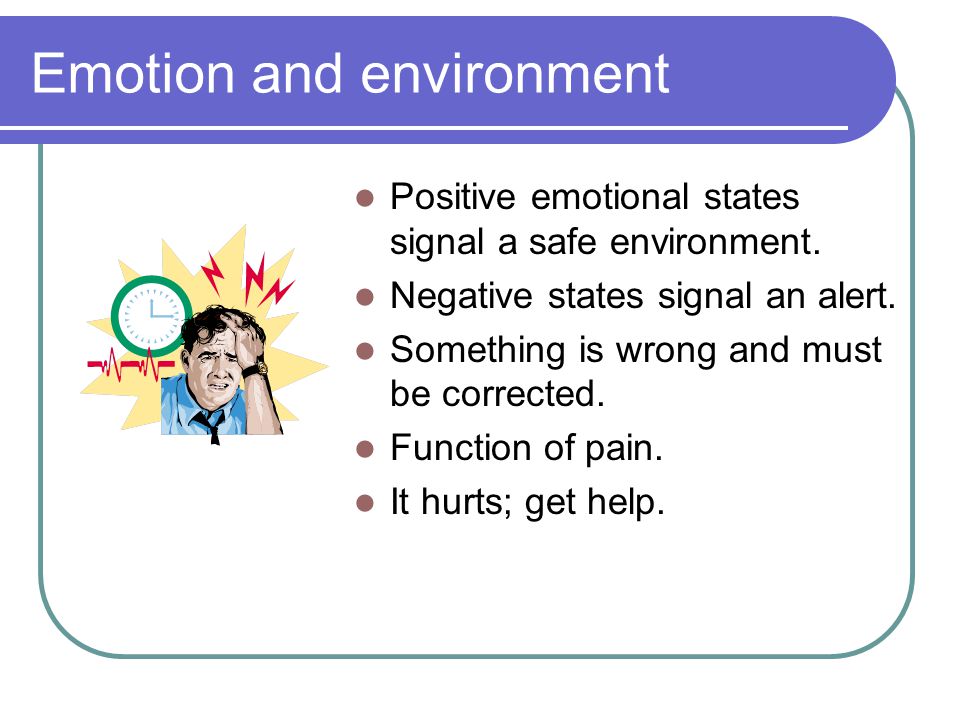 Emotion and environment

- Positive emotional states signal a safe environment.
- Negative states signal an alert.
- Something is wrong and must be corrected.
- Function of pain.
- It hurts; get help.